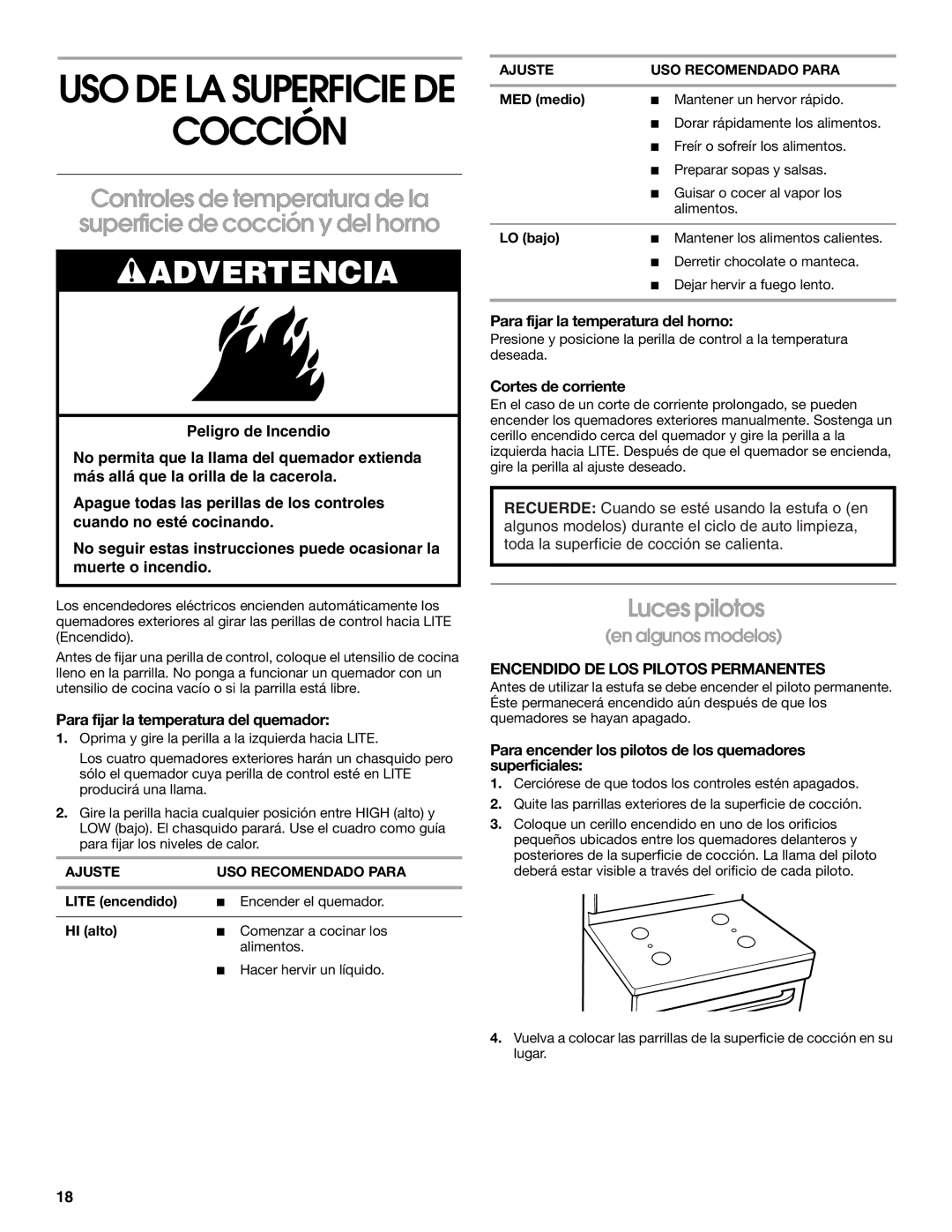 USO DE LA SUPERFICIE DE COCCIÓN

Controles de temperatura de la superficie de cocción y del horno

ADVERTENCIA

Peligro de Incendio

No permita que la llama del quemador extienda más allá que la orilla de la cacerola.

Apague todas las perillas de los controles cuando no esté cocinando.

No seguir estas instrucciones puede ocasionar la muerte o incendio.

Los encendedores eléctricos encienden automáticamente los quemadores exteriores al girar las perillas de control hacia LITE (Encendido).

Antes de fijar una perilla de control, coloque el utensilio de cocina lleno en la parrilla. No ponga a funcionar un quemador con un utensilio de cocina vacío o si la parrilla está libre.

Para fijar la temperatura del quemador:

1. Oprima y gire la perilla a la izquierda hacia LITE.

Los cuatro quemadores exteriores harán un chasquido pero sólo el quemador cuya perilla de control esté en LITE producirá una llama.

2. Gire la perilla hacia cualquier posición entre HIGH (alto) y LOW (bajo). El chasquido parará. Use el cuadro como guía para fijar los niveles de calor.

| AJUSTE | USO RECOMENDADO PARA |
|---|---|
| LITE (encendido) | ■ Encender el quemador. |
| HI (alto) | ■ Comenzar a cocinar los alimentos. ■ Hacer hervir un líquido. |

| AJUSTE | USO RECOMENDADO PARA |
|---|---|
| MED (medio) | ■ Mantener un hervor rápido. ■ Dorar rápidamente los alimentos. ■ Freír o sofreír los alimentos. ■ Preparar sopas y salsas. ■ Guisar o cocer al vapor los alimentos. |
| LO (bajo) | ■ Mantener los alimentos calientes. ■ Derretir chocolate o manteca. ■ Dejar hervir a fuego lento. |

Para fijar la temperatura del horno:

Presione y posicione la perilla de control a la temperatura deseada.

Cortes de corriente

En el caso de un corte de corriente prolongado, se pueden encender los quemadores exteriores manualmente. Sostenga un cerillo encendido cerca del quemador y gire la perilla a la izquierda hacia LITE. Después de que el quemador se encienda, gire la perilla al ajuste deseado.

RECUERDE: Cuando se esté usando la estufa o (en algunos modelos) durante el ciclo de auto limpieza, toda la superficie de cocción se calienta.

Luces pilotos
(en algunos modelos)

ENCENDIDO DE LOS PILOTOS PERMANENTES

Antes de utilizar la estufa se debe encender el piloto permanente. Éste permanecerá encendido aún después de que los quemadores se hayan apagado.

Para encender los pilotos de los quemadores superficiales:

1. Cerciórese de que todos los controles estén apagados.

2. Quite las parrillas exteriores de la superficie de cocción.

3. Coloque un cerillo encendido en uno de los orificios pequeños ubicados entre los quemadores delanteros y posteriores de la superficie de cocción. La llama del piloto deberá estar visible a través del orificio de cada piloto.

4. Vuelva a colocar las parrillas de la superficie de cocción en su lugar.

18